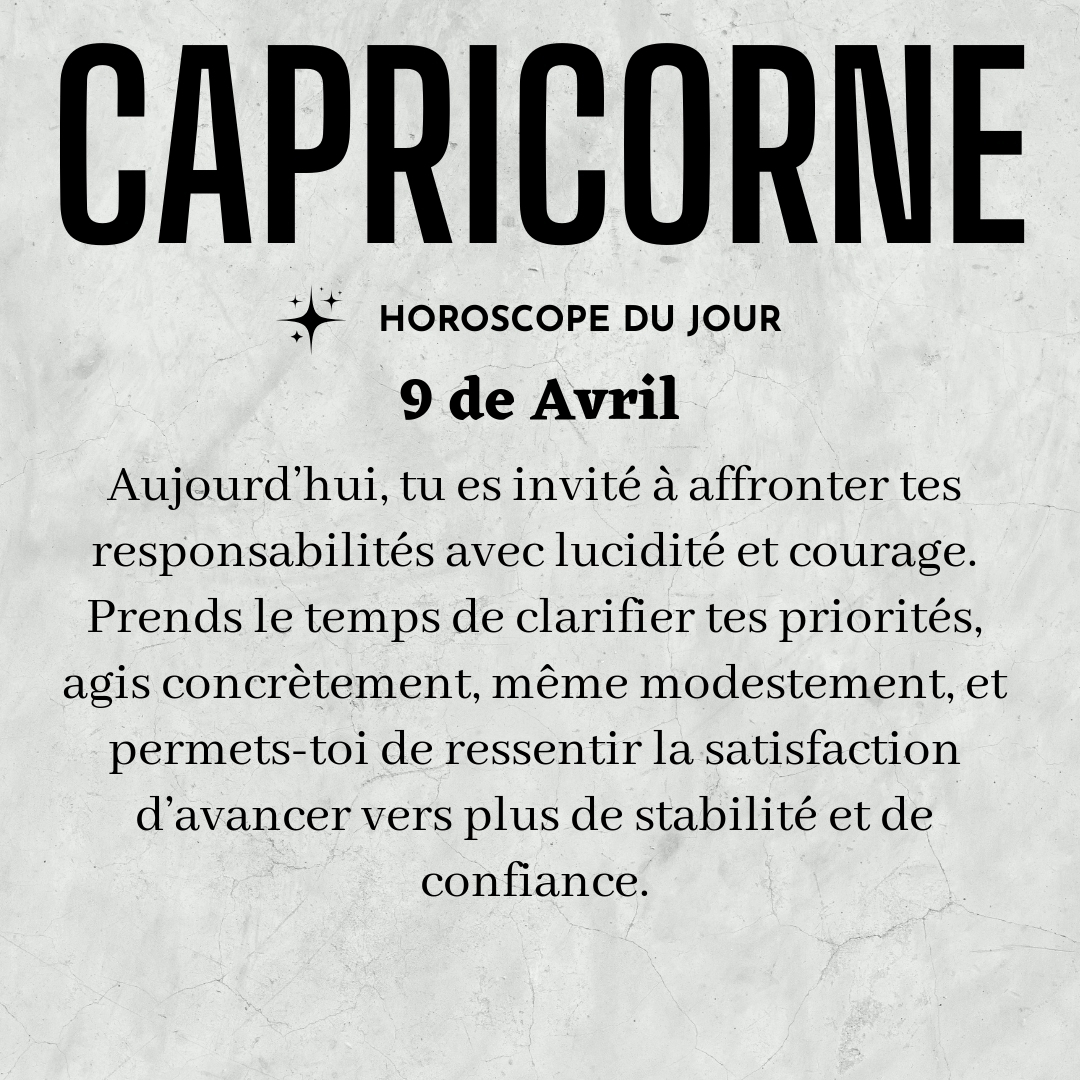 CAPRICORNE

HOROSCOPE DU JOUR

9 de Avril

Aujourd’hui, tu es invité à affronter tes responsabilités avec lucidité et courage. Prends le temps de clarifier tes priorités, agis concrètement, même modestement, et permets-toi de ressentir la satisfaction d’avancer vers plus de stabilité et de confiance.